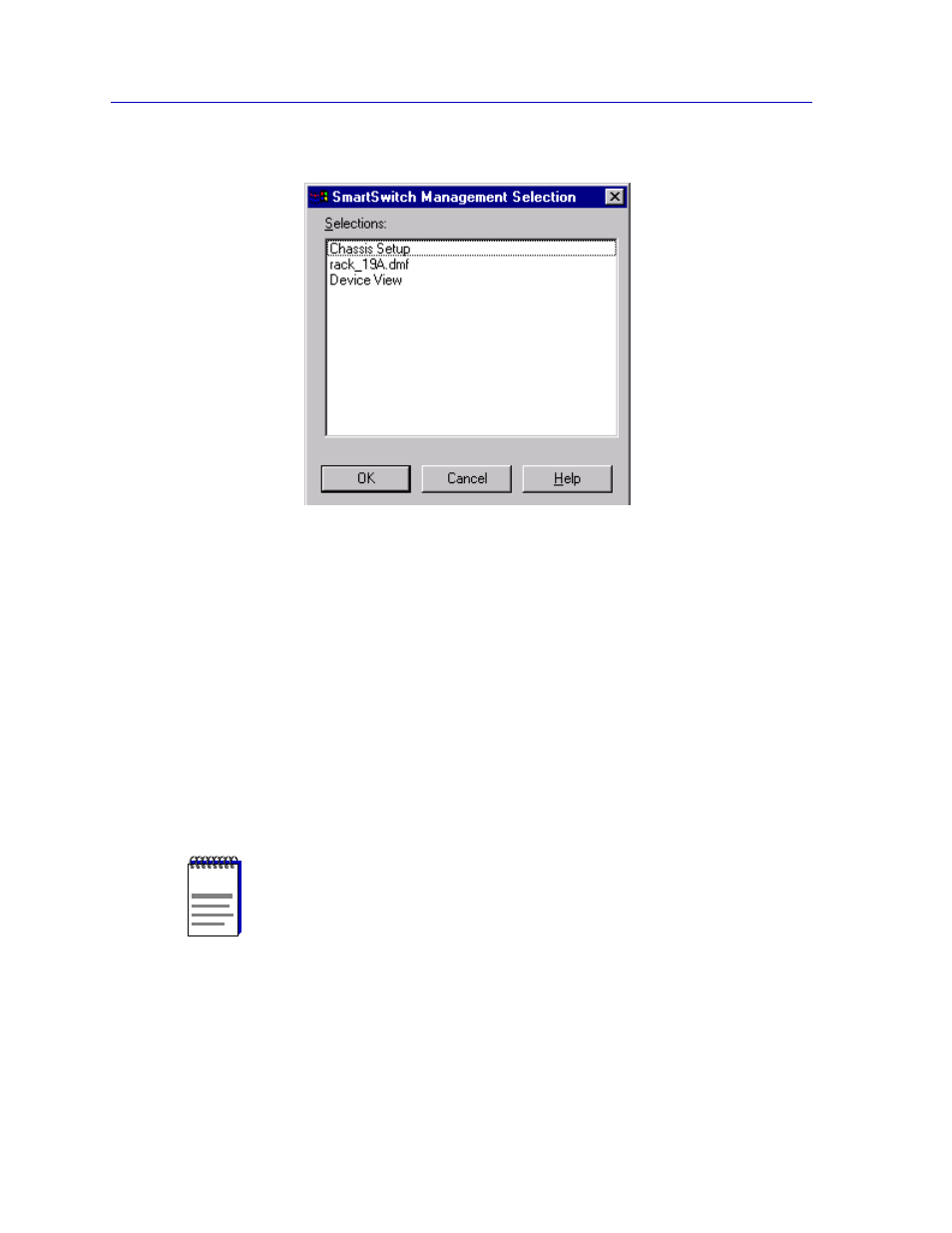 SmartSwitch Management Selection

Selections:

Chassis Setup
rack_19A.dmf
Device View

OK Cancel Help